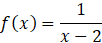 $f(x) = \frac{1}{x-2}$